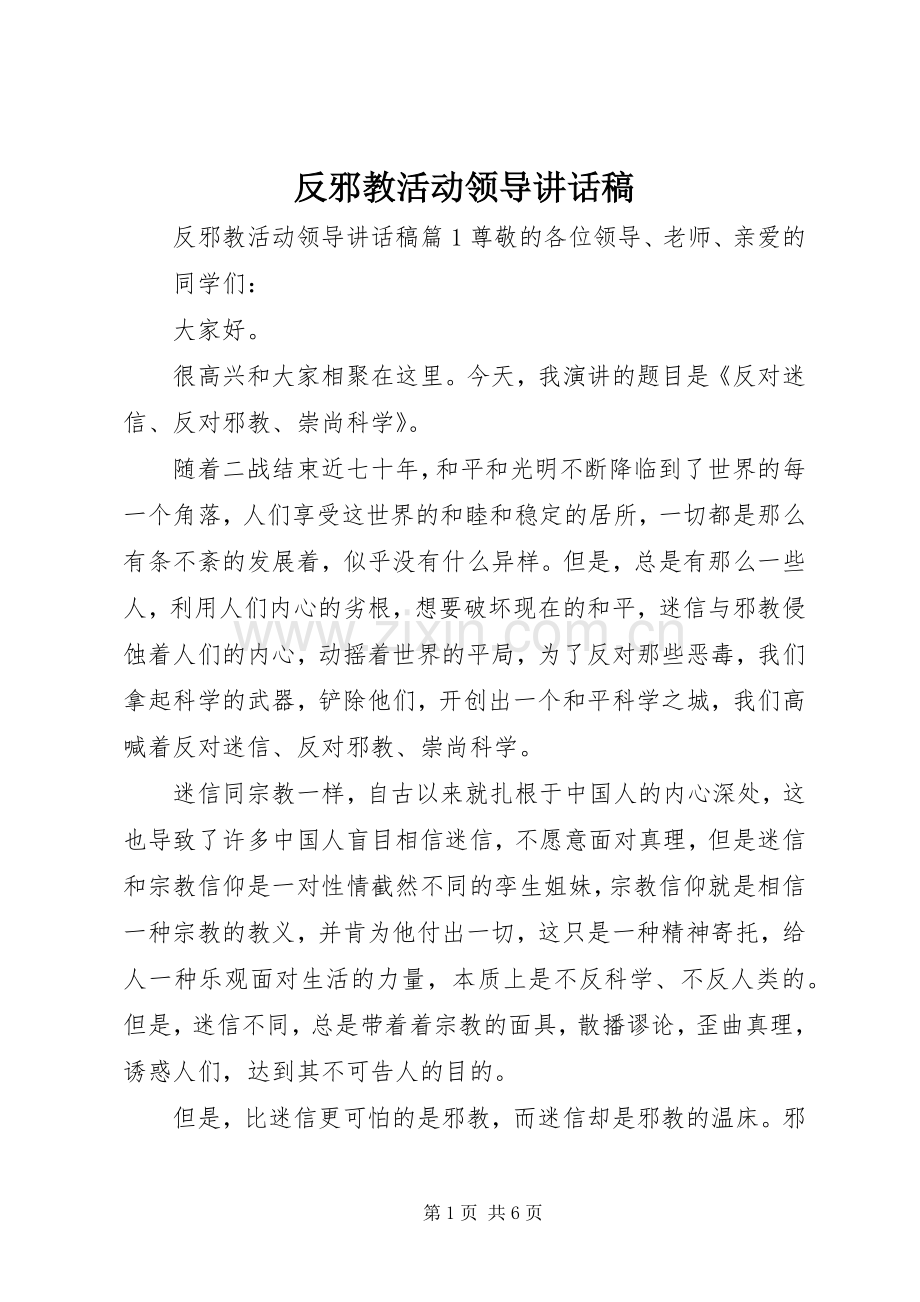 反邪教活动领导讲话稿

反邪教活动领导讲话稿篇1尊敬的各位领导、老师、亲爱的同学们：

大家好。

很高兴和大家相聚在这里。今天，我演讲的题目是《反对迷信、反对邪教、崇尚科学》。

随着二战结束近七十年，和平和光明不断降临到了世界的每一个角落，人们享受这世界的和睦和稳定的居所，一切都是那么有条不紊的发展着，似乎没有什么异样。但是，总是有那么一些人，利用人们内心的劣根，想要破坏现在的和平，迷信与邪教侵蚀着人们的内心，动摇着世界的平局，为了反对那些恶毒，我们拿起科学的武器，铲除他们，开创出一个和平科学之城，我们高喊着反对迷信、反对邪教、崇尚科学。

迷信同宗教一样，自古以来就扎根于中国人的内心深处，这也导致了许多中国人盲目相信迷信，不愿意面对真理，但是迷信和宗教信仰是一对性情截然不同的孪生姐妹，宗教信仰就是相信一种宗教的教义，并肯为他付出一切，这只是一种精神寄托，给人一种乐观面对生活的力量，本质上是不反科学、不反人类的。但是，迷信不同，总是带着着宗教的面具，散播谬论，歪曲真理，诱惑人们，达到其不可告人的目的。

但是，比迷信更可怕的是邪教，而迷信却是邪教的温床。邪

第1页 共6页

www.zixin.com.cn